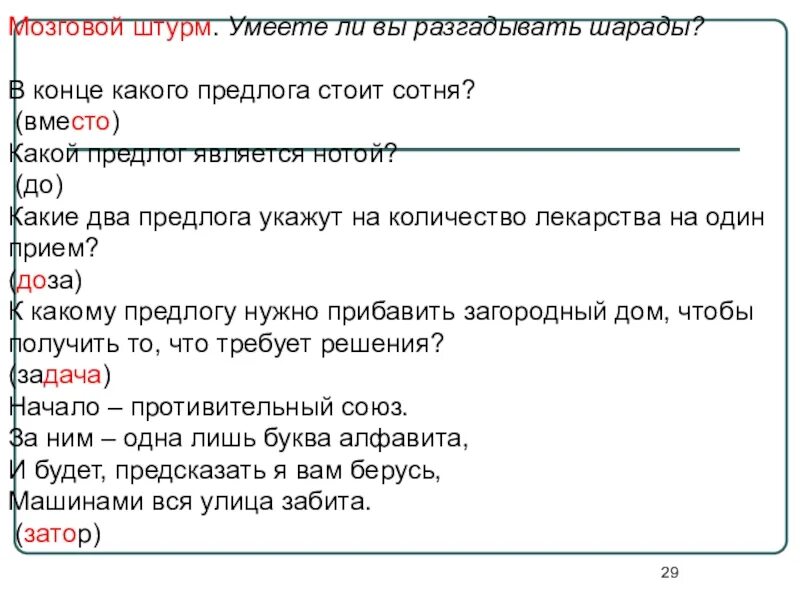 Мозговой штурм. Умеете ли вы разгадывать шарады?

В конце какого предлога стоит сотня?
(вместо)
Какой предлог является нотой?
(до)
Какие два предлога укажут на количество лекарства на один прием?
(доза)
К какому предлогу нужно прибавить загородный дом, чтобы получить то, что требует решения?
(задача)
Начало – противительный союз.
За ним – одна лишь буква алфавита,
И будет, предсказать я вам берусь,
Машинами вся улица забита.
(затор)

29